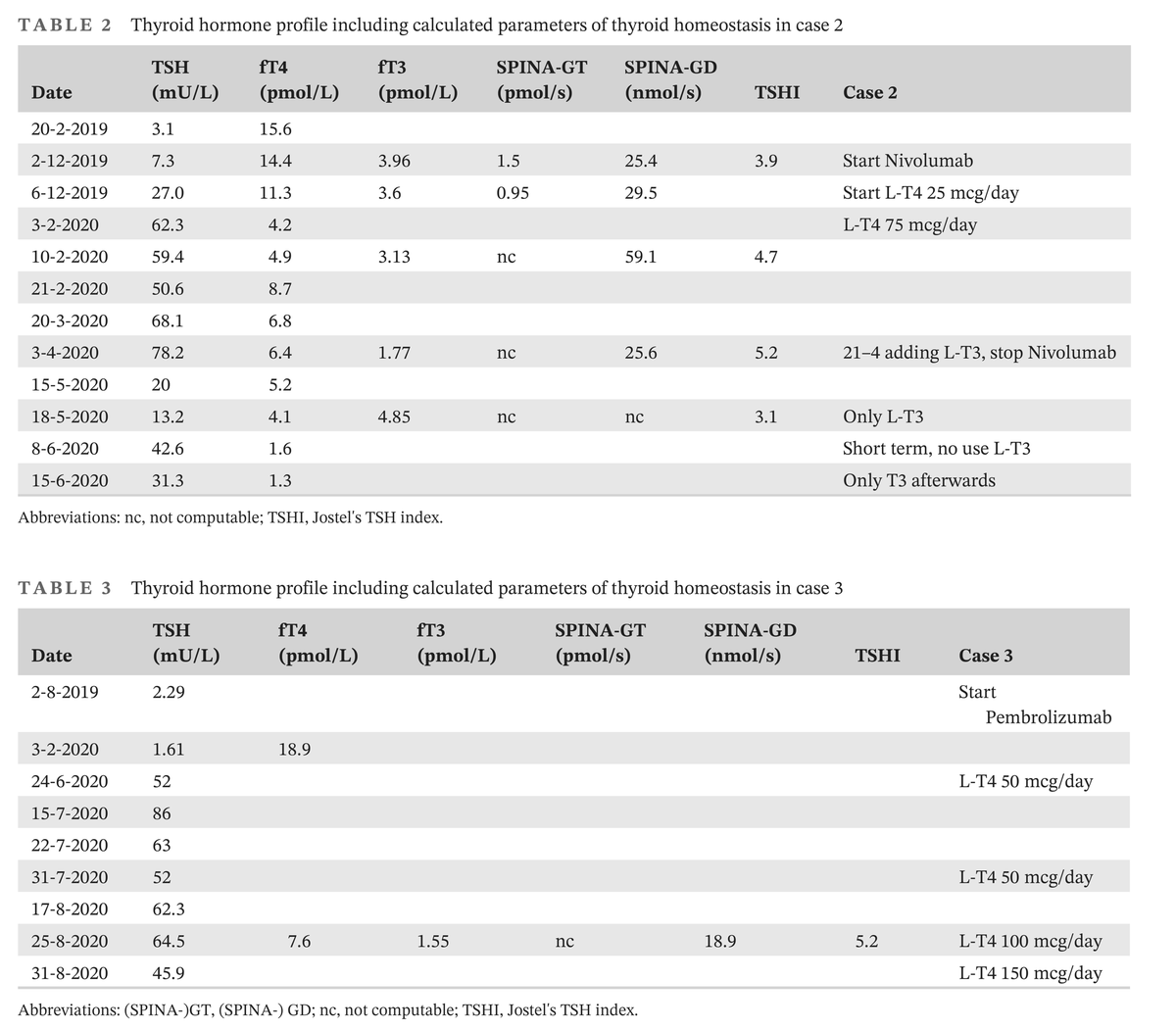 TABLE 2 Thyroid hormone profile including calculated parameters of thyroid homeostasis in case 2

| Date | TSH (mU/L) | fT4 (pmol/L) | fT3 (pmol/L) | SPINA-GT (pmol/s) | SPINA-GD (nmol/s) | TSHI | Case 2 |
|---|---|---|---|---|---|---|---|
| 20-2-2019 | 3.1 | 15.6 | | | | | |
| 2-12-2019 | 7.3 | 14.4 | 3.96 | 1.5 | 25.4 | 3.9 | Start Nivolumab |
| 6-12-2019 | 27.0 | 11.3 | 3.6 | 0.95 | 29.5 | | Start L-T4 25 mcg/day |
| 3-2-2020 | 62.3 | 4.2 | | | | | L-T4 75 mcg/day |
| 10-2-2020 | 59.4 | 4.9 | 3.13 | nc | 59.1 | 4.7 | |
| 21-2-2020 | 50.6 | 8.7 | | | | | |
| 20-3-2020 | 68.1 | 6.8 | | | | | |
| 3-4-2020 | 78.2 | 6.4 | 1.77 | nc | 25.6 | 5.2 | 21–4 adding L-T3, stop Nivolumab |
| 15-5-2020 | 20 | 5.2 | | | | | |
| 18-5-2020 | 13.2 | 4.1 | 4.85 | nc | nc | 3.1 | Only L-T3 |
| 8-6-2020 | 42.6 | 1.6 | | | | | Short term, no use L-T3 |
| 15-6-2020 | 31.3 | 1.3 | | | | | Only T3 afterwards |

Abbreviations: nc, not computable; TSHI, Jostel's TSH index.

TABLE 3 Thyroid hormone profile including calculated parameters of thyroid homeostasis in case 3

| Date | TSH (mU/L) | fT4 (pmol/L) | fT3 (pmol/L) | SPINA-GT (pmol/s) | SPINA-GD (nmol/s) | TSHI | Case 3 |
|---|---|---|---|---|---|---|---|
| 2-8-2019 | 2.29 | | | | | | Start Pembrolizumab |
| 3-2-2020 | 1.61 | 18.9 | | | | | |
| 24-6-2020 | 52 | | | | | | L-T4 50 mcg/day |
| 15-7-2020 | 86 | | | | | | |
| 22-7-2020 | 63 | | | | | | |
| 31-7-2020 | 52 | | | | | | L-T4 50 mcg/day |
| 17-8-2020 | 62.3 | | | | | | |
| 25-8-2020 | 64.5 | 7.6 | 1.55 | nc | 18.9 | 5.2 | L-T4 100 mcg/day |
| 31-8-2020 | 45.9 | | | | | | L-T4 150 mcg/day |

Abbreviations: (SPINA-)GT, (SPINA-) GD; nc, not computable; TSHI, Jostel's TSH index.